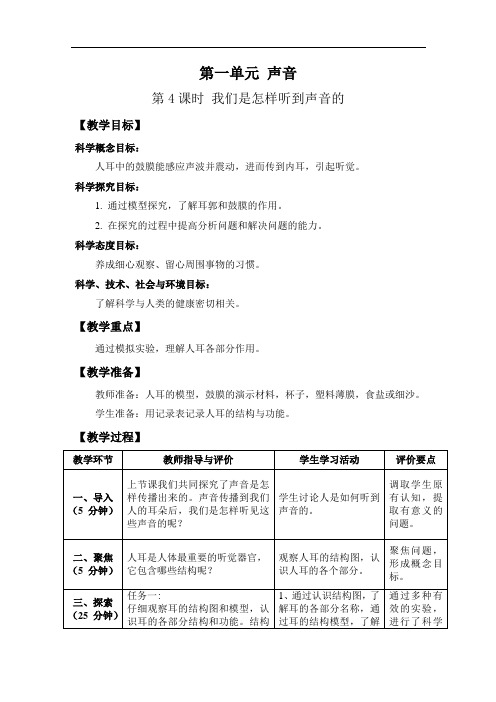 第一单元 声音

第 4 课时 我们是怎样听到声音的

【教学目标】

科学概念目标：

人耳中的鼓膜能感应声波并震动，进而传到内耳，引起听觉。

科学探究目标：

1. 通过模型探究，了解耳郭和鼓膜的作用。

2. 在探究的过程中提高分析问题和解决问题的能力。

科学态度目标：

养成细心观察、留心周围事物的习惯。

科学、技术、社会与环境目标：

了解科学与人类的健康密切相关。

【教学重点】

通过模拟实验，理解人耳各部分作用。

【教学准备】

教师准备：人耳的模型，鼓膜的演示材料，杯子，塑料薄膜，食盐或细沙。

学生准备：用记录表记录人耳的结构与功能。

【教学过程】

| 教学环节 | 教师指导与评价 | 学生学习活动 | 评价要点 |
|---|---|---|---|
| 一、导入（5 分钟） | 上节课我们共同探究了声音是怎样传播出来的。声音传播到我们人的耳朵后，我们是怎样听见这些声音的呢？ | 学生讨论人是如何听到声音的。 | 调取学生原有认知，提取有意义的问题。 |
| 二、聚焦（5 分钟） | 人耳是人体最重要的听觉器官，它包含哪些结构呢？ | 观察人耳的结构图，认识人耳的各个部分。 | 聚焦问题，形成概念目标。 |
| 三、探索（25 分钟） | 任务一：仔细观察耳的结构图和模型，认识耳的各部分结构和功能。结构 | 1、通过认识结构图，了解耳的各部分名称，通过耳的结构模型，了解 | 通过多种有效的实验，进行了科学 |